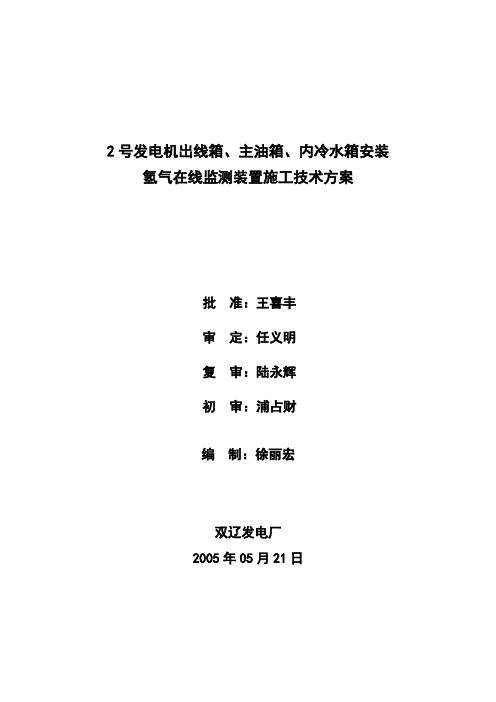 2 号发电机出线箱、主油箱、内冷水箱安装
氢气在线监测装置施工技术方案

批　准：王喜丰

审　定：任义明

复　审：陆永辉

初　审：浦占财

编　制：徐丽宏

双辽发电厂
2005 年 05 月 21 日